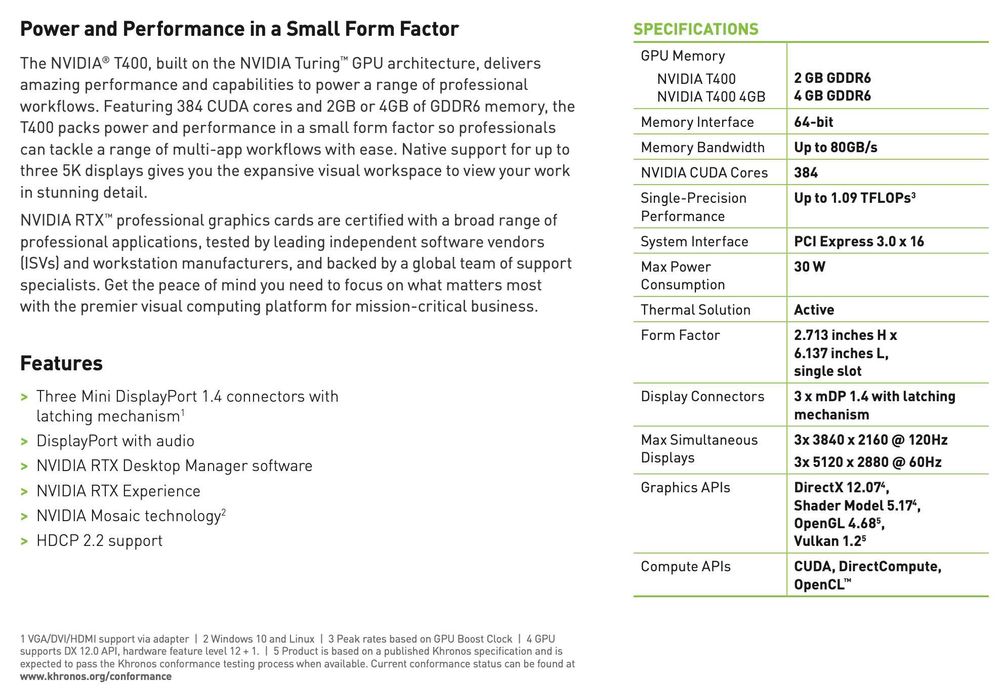 Power and Performance in a Small Form Factor

The NVIDIA® T400, built on the NVIDIA Turing™ GPU architecture, delivers amazing performance and capabilities to power a range of professional workflows. Featuring 384 CUDA cores and 2GB or 4GB of GDDR6 memory, the T400 packs power and performance in a small form factor so professionals can tackle a range of multi-app workflows with ease. Native support for up to three 5K displays gives you the expansive visual workspace to view your work in stunning detail.

NVIDIA RTX™ professional graphics cards are certified with a broad range of professional applications, tested by leading independent software vendors (ISVs) and workstation manufacturers, and backed by a global team of support specialists. Get the peace of mind you need to focus on what matters most with the premier visual computing platform for mission-critical business.

Features

> Three Mini DisplayPort 1.4 connectors with latching mechanism$^{1}$
> DisplayPort with audio
> NVIDIA RTX Desktop Manager software
> NVIDIA RTX Experience
> NVIDIA Mosaic technology$^{2}$
> HDCP 2.2 support

SPECIFICATIONS

| GPU Memory NVIDIA T400 NVIDIA T400 4GB | 2 GB GDDR6 4 GB GDDR6 |
|---|---|
| Memory Interface | 64-bit |
| Memory Bandwidth | Up to 80GB/s |
| NVIDIA CUDA Cores | 384 |
| Single-Precision Performance | Up to 1.09 TFLOPs$^{3}$ |
| System Interface | PCI Express 3.0 x 16 |
| Max Power Consumption | 30 W |
| Thermal Solution | Active |
| Form Factor | 2.713 inches H x 6.137 inches L, single slot |
| Display Connectors | 3 x mDP 1.4 with latching mechanism |
| Max Simultaneous Displays | 3x 3840 x 2160 @ 120Hz 3x 5120 x 2880 @ 60Hz |
| Graphics APIs | DirectX 12.07$^{4}$, Shader Model 5.17$^{4}$, OpenGL 4.68$^{5}$, Vulkan 1.2$^{5}$ |
| Compute APIs | CUDA, DirectCompute, OpenCL™ |

1 VGA/DVI/HDMI support via adapter | 2 Windows 10 and Linux | 3 Peak rates based on GPU Boost Clock | 4 GPU supports DX 12.0 API, hardware feature level 12 + 1. | 5 Product is based on a published Khronos specification and is expected to pass the Khronos conformance testing process when available. Current conformance status can be found at www.khronos.org/conformance